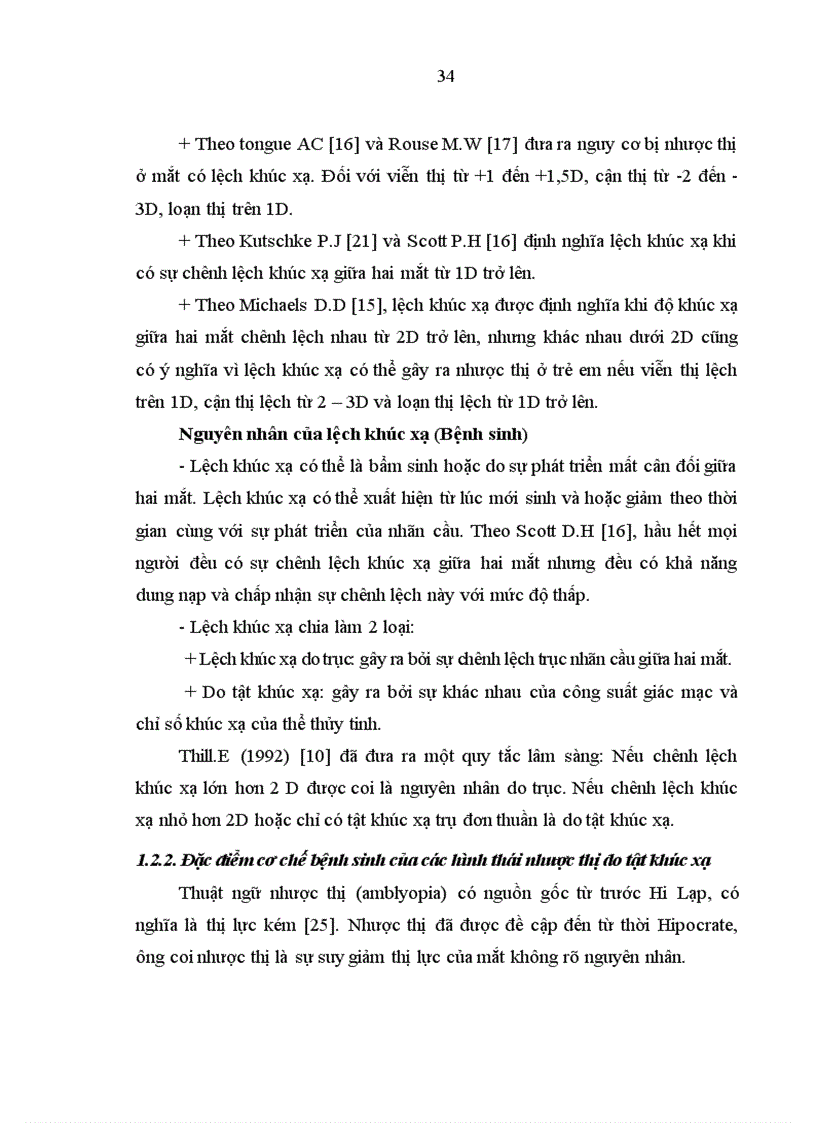 34

+ Theo tongue AC [16] và Rouse M.W [17] đưa ra nguy cơ bị nhược thị ở mắt có lệch khúc xạ. Đối với viễn thị từ +1 đến +1,5D, cận thị từ -2 đến -3D, loạn thị trên 1D.

+ Theo Kutschke P.J [21] và Scott P.H [16] định nghĩa lệch khúc xạ khi có sự chênh lệch khúc xạ giữa hai mắt từ 1D trở lên.

+ Theo Michaels D.D [15], lệch khúc xạ được định nghĩa khi độ khúc xạ giữa hai mắt chênh lệch nhau từ 2D trở lên, nhưng khác nhau dưới 2D cũng có ý nghĩa vì lệch khúc xạ có thể gây ra nhược thị ở trẻ em nếu viễn thị lệch trên 1D, cận thị lệch từ 2 – 3D và loạn thị lệch từ 1D trở lên.

Nguyên nhân của lệch khúc xạ (Bệnh sinh)

- Lệch khúc xạ có thể là bẩm sinh hoặc do sự phát triển mất cân đối giữa hai mắt. Lệch khúc xạ có thể xuất hiện từ lúc mới sinh và hoặc giảm theo thời gian cùng với sự phát triển của nhãn cầu. Theo Scott D.H [16], hầu hết mọi người đều có sự chênh lệch khúc xạ giữa hai mắt nhưng đều có khả năng dung nạp và chấp nhận sự chênh lệch này với mức độ thấp.

- Lệch khúc xạ chia làm 2 loại:

+ Lệch khúc xạ do trục: gây ra bởi sự chênh lệch trục nhãn cầu giữa hai mắt.

+ Do tật khúc xạ: gây ra bởi sự khác nhau của công suất giác mạc và chỉ số khúc xạ của thể thủy tinh.

Thill.E (1992) [10] đã đưa ra một quy tắc lâm sàng: Nếu chênh lệch khúc xạ lớn hơn 2 D được coi là nguyên nhân do trục. Nếu chênh lệch khúc xạ nhỏ hơn 2D hoặc chỉ có tật khúc xạ trụ đơn thuần là do tật khúc xạ.

1.2.2. Đặc điểm cơ chế bệnh sinh của các hình thái nhược thị do tật khúc xạ

Thuật ngữ nhược thị (amblyopia) có nguồn gốc từ trước Hi Lạp, có nghĩa là thị lực kém [25]. Nhược thị đã được đề cập đến từ thời Hipocrate, ông coi nhược thị là sự suy giảm thị lực của mắt không rõ nguyên nhân.